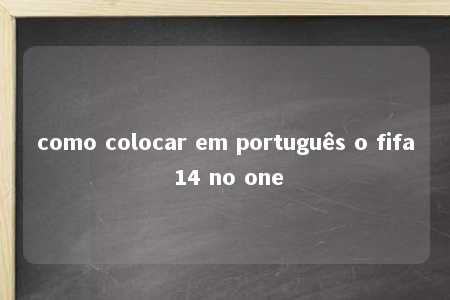 como colocar em português o fifa 14 no one